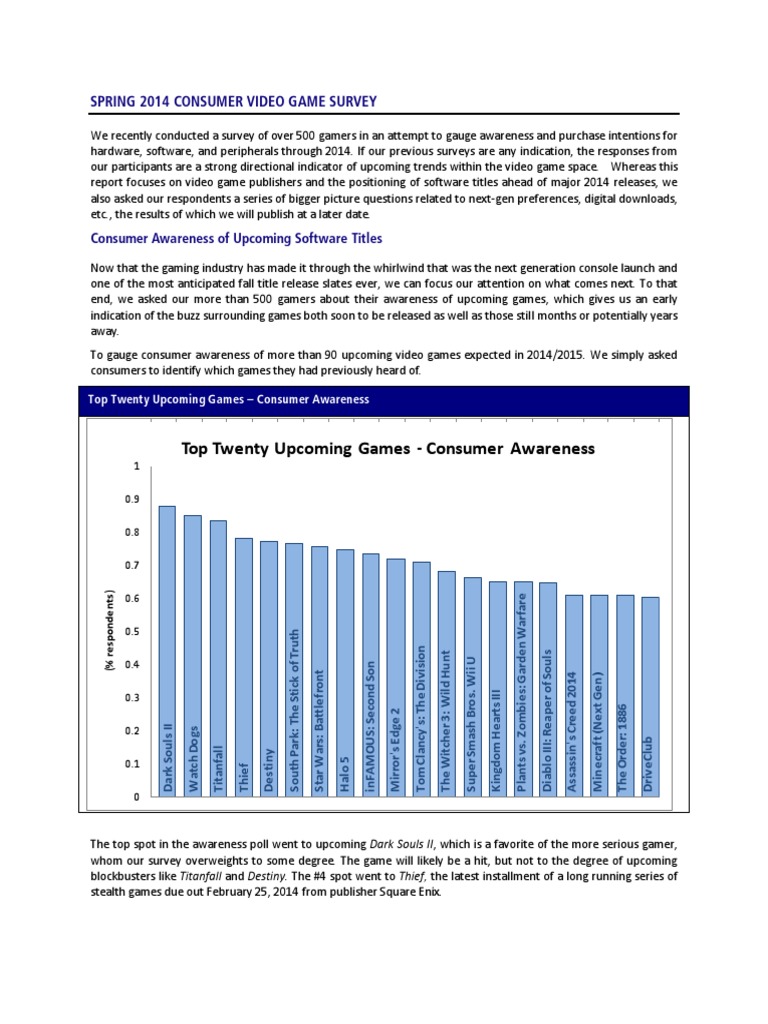 SPRING 2014 CONSUMER VIDEO GAME SURVEY

We recently conducted a survey of over 500 gamers in an attempt to gauge awareness and purchase intentions for hardware, software, and peripherals through 2014. If our previous surveys are any indication, the responses from our participants are a strong directional indicator of upcoming trends within the video game space. Whereas this report focuses on video game publishers and the positioning of software titles ahead of major 2014 releases, we also asked our respondents a series of bigger picture questions related to next-gen preferences, digital downloads, etc., the results of which we will publish at a later date.

Consumer Awareness of Upcoming Software Titles

Now that the gaming industry has made it through the whirlwind that was the next generation console launch and one of the most anticipated fall title release slates ever, we can focus our attention on what comes next. To that end, we asked our more than 500 gamers about their awareness of upcoming games, which gives us an early indication of the buzz surrounding games both soon to be released as well as those still months or potentially years away.

To gauge consumer awareness of more than 90 upcoming video games expected in 2014/2015. We simply asked consumers to identify which games they had previously heard of.

Top Twenty Upcoming Games – Consumer Awareness

Top Twenty Upcoming Games - Consumer Awareness

(% respondents)

1
0.9
0.8
0.7
0.6
0.5
0.4
0.3
0.2
0.1
0

Dark Souls II
Watch Dogs
Titanfall
Thief
Destiny
South Park: The Stick of Truth
Star Wars: Battlefront
Halo 5
inFAMOUS: Second Son
Mirror's Edge 2
Tom Clancy's: The Division
The Witcher 3: Wild Hunt
Super Smash Bros. Wii U
Kingdom Hearts III
Plants vs. Zombies: Garden Warfare
Diablo III: Reaper of Souls
Assassin's Creed 2014
Minecraft (Next Gen)
The Order: 1886
DriveClub

The top spot in the awareness poll went to upcoming Dark Souls II, which is a favorite of the more serious gamer, whom our survey overweights to some degree. The game will likely be a hit, but not to the degree of upcoming blockbusters like Titanfall and Destiny. The #4 spot went to Thief, the latest installment of a long running series of stealth games due out February 25, 2014 from publisher Square Enix.